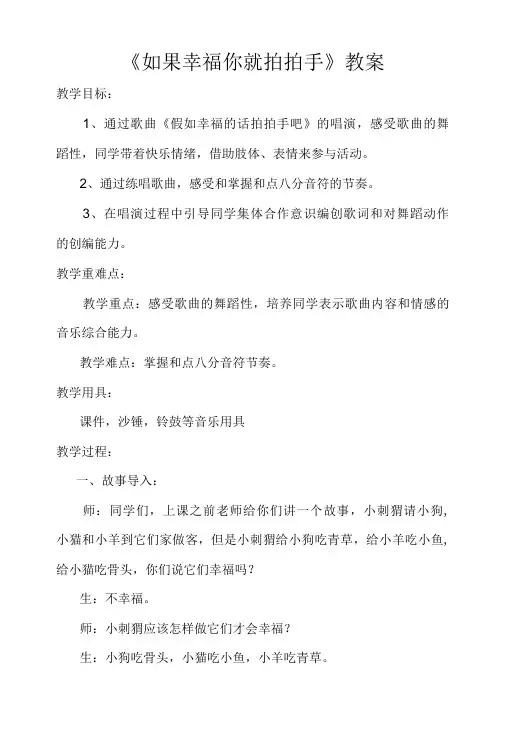 《如果幸福你就拍拍手》教案

教学目标：

1、通过歌曲《假如幸福的话拍拍手吧》的唱演，感受歌曲的舞蹈性，同学带着快乐情绪，借助肢体、表情来参与活动。

2、通过练唱歌曲，感受和掌握和点八分音符的节奏。

3、在唱演过程中引导同学集体合作意识编创歌词和对舞蹈动作的创编能力。

教学重难点：

教学重点：感受歌曲的舞蹈性，培养同学表示歌曲内容和情感的音乐综合能力。

教学难点：掌握和点八分音符节奏。

教学用具：

课件，沙锤，铃鼓等音乐用具

教学过程：

一、故事导入：

师：同学们，上课之前老师给你们讲一个故事，小刺猬请小狗，小猫和小羊到它们家做客，但是小刺猬给小狗吃青草，给小羊吃小鱼，给小猫吃骨头，你们说它们幸福吗？

生：不幸福。

师：小刺猬应该怎样做它们才会幸福？

生：小狗吃骨头，小猫吃小鱼，小羊吃青草。